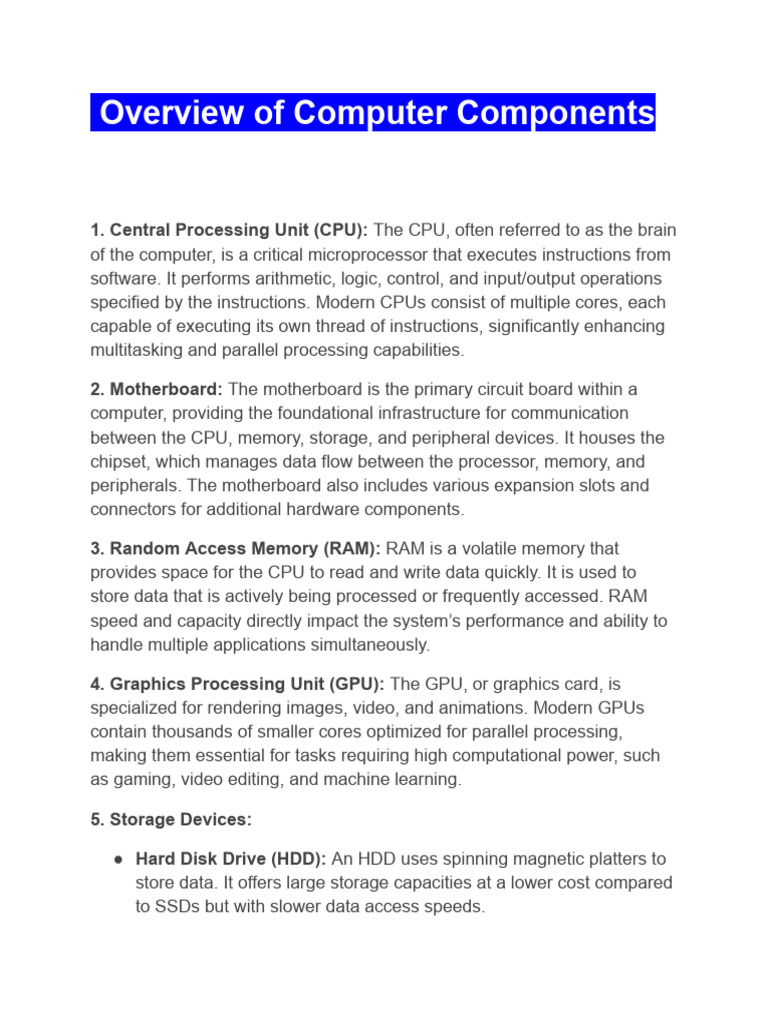 Overview of Computer Components

1. Central Processing Unit (CPU): The CPU, often referred to as the brain of the computer, is a critical microprocessor that executes instructions from software. It performs arithmetic, logic, control, and input/output operations specified by the instructions. Modern CPUs consist of multiple cores, each capable of executing its own thread of instructions, significantly enhancing multitasking and parallel processing capabilities.

2. Motherboard: The motherboard is the primary circuit board within a computer, providing the foundational infrastructure for communication between the CPU, memory, storage, and peripheral devices. It houses the chipset, which manages data flow between the processor, memory, and peripherals. The motherboard also includes various expansion slots and connectors for additional hardware components.

3. Random Access Memory (RAM): RAM is a volatile memory that provides space for the CPU to read and write data quickly. It is used to store data that is actively being processed or frequently accessed. RAM speed and capacity directly impact the system's performance and ability to handle multiple applications simultaneously.

4. Graphics Processing Unit (GPU): The GPU, or graphics card, is specialized for rendering images, video, and animations. Modern GPUs contain thousands of smaller cores optimized for parallel processing, making them essential for tasks requiring high computational power, such as gaming, video editing, and machine learning.

5. Storage Devices:

● Hard Disk Drive (HDD): An HDD uses spinning magnetic platters to store data. It offers large storage capacities at a lower cost compared to SSDs but with slower data access speeds.